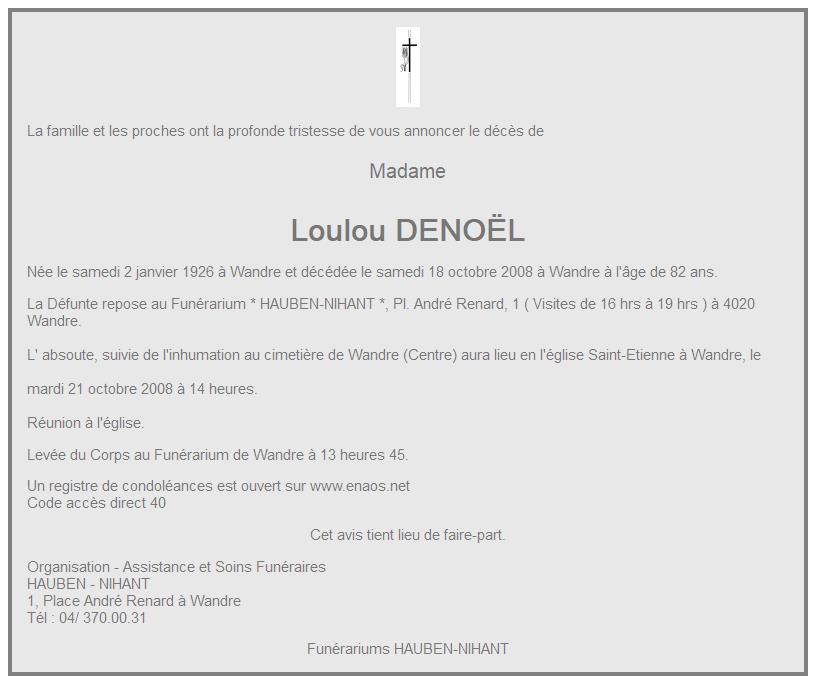 La famille et les proches ont la profonde tristesse de vous annoncer le décès de

Madame

Loulou DENOËL

Née le samedi 2 janvier 1926 à Wandre et décédée le samedi 18 octobre 2008 à Wandre à l'âge de 82 ans.

La Défunte repose au Funérarium * HAUBEN-NIHANT *, Pl. André Renard, 1 ( Visites de 16 hrs à 19 hrs ) à 4020 Wandre.

L' absoute, suivie de l'inhumation au cimetière de Wandre (Centre) aura lieu en l'église Saint-Etienne à Wandre, le

mardi 21 octobre 2008 à 14 heures.

Réunion à l'église.

Levée du Corps au Funérarium de Wandre à 13 heures 45.

Un registre de condoléances est ouvert sur www.enaos.net
Code accès direct 40

Cet avis tient lieu de faire-part.

Organisation - Assistance et Soins Funéraires
HAUBEN - NIHANT
1, Place André Renard à Wandre
Tél : 04/ 370.00.31

Funérariums HAUBEN-NIHANT